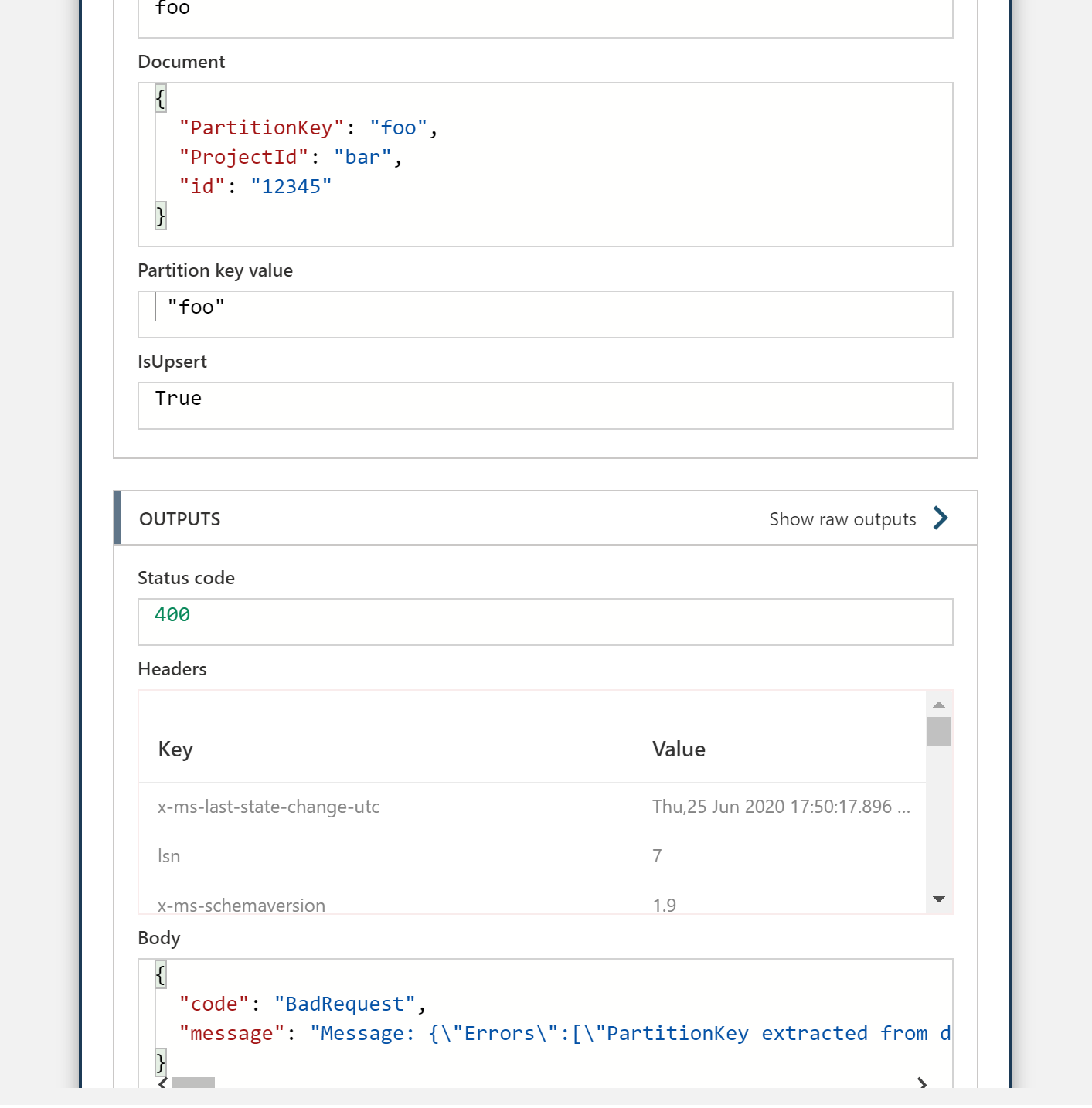 foo

Document

{
"PartitionKey": "foo",
"ProjectId": "bar",
"id": "12345"
}

Partition key value

"foo"

IsUpsert

True

OUTPUTS

Show raw outputs

Status code

400

Headers

| Key | Value |
|---|---|
| x-ms-last-state-change-utc | Thu,25 Jun 2020 17:50:17.896 ... |
| lsn | 7 |
| x-ms-schemaversion | 1.9 |

Body

{
"code": "BadRequest",
"message": "Message: {\"Errors\":[\"PartitionKey extracted from d
}